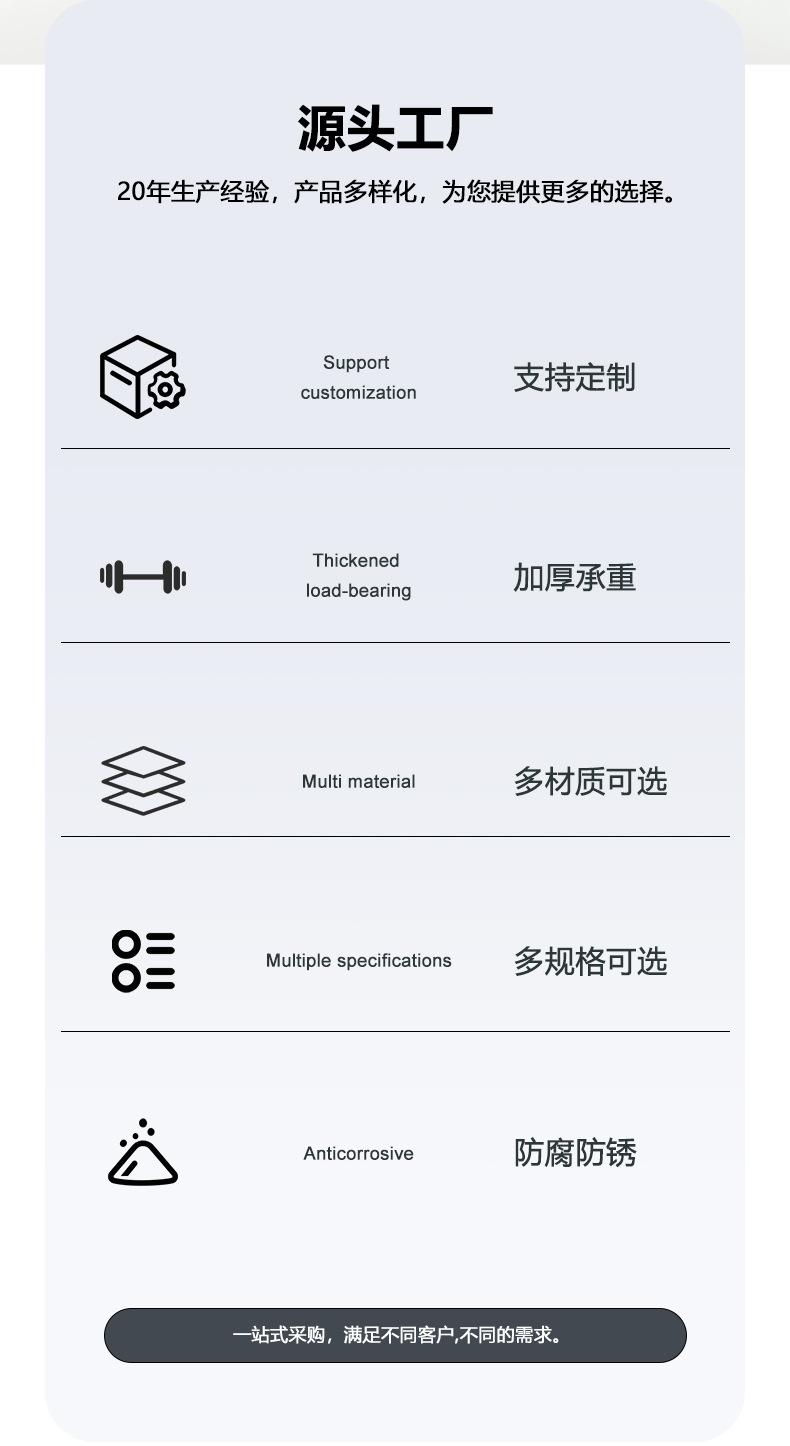 源头工厂

20年生产经验，产品多样化，为您提供更多的选择。

Support customization

支持定制

Thickened load-bearing

加厚承重

Multi material

多材质可选

Multiple specifications

多规格可选

Anticorrosive

防腐防锈

一站式采购，满足不同客户,不同的需求。